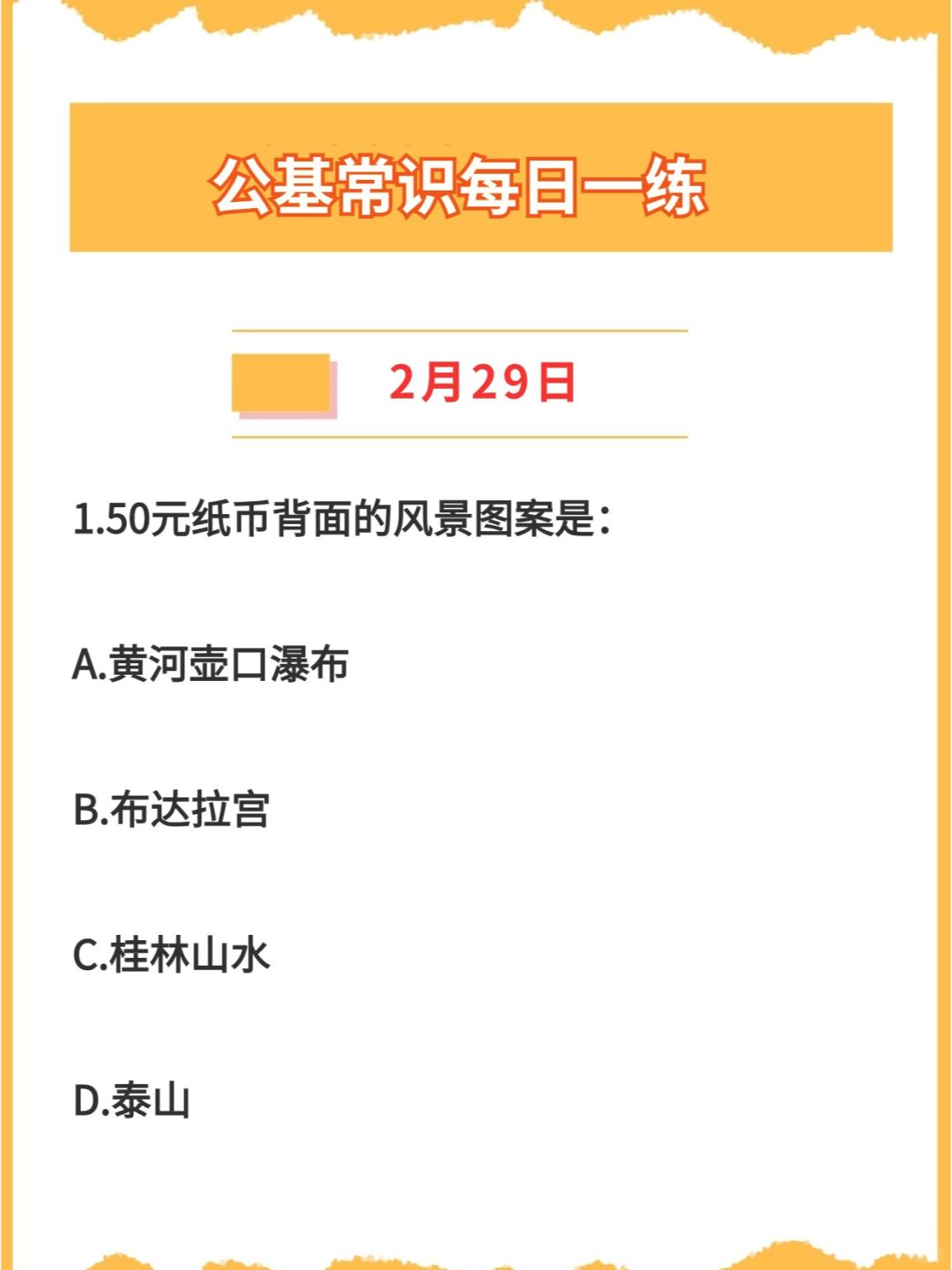 公基常识每日一练

2月29日

1.50元纸币背面的风景图案是：

A.黄河壶口瀑布

B.布达拉宫

C.桂林山水

D.泰山